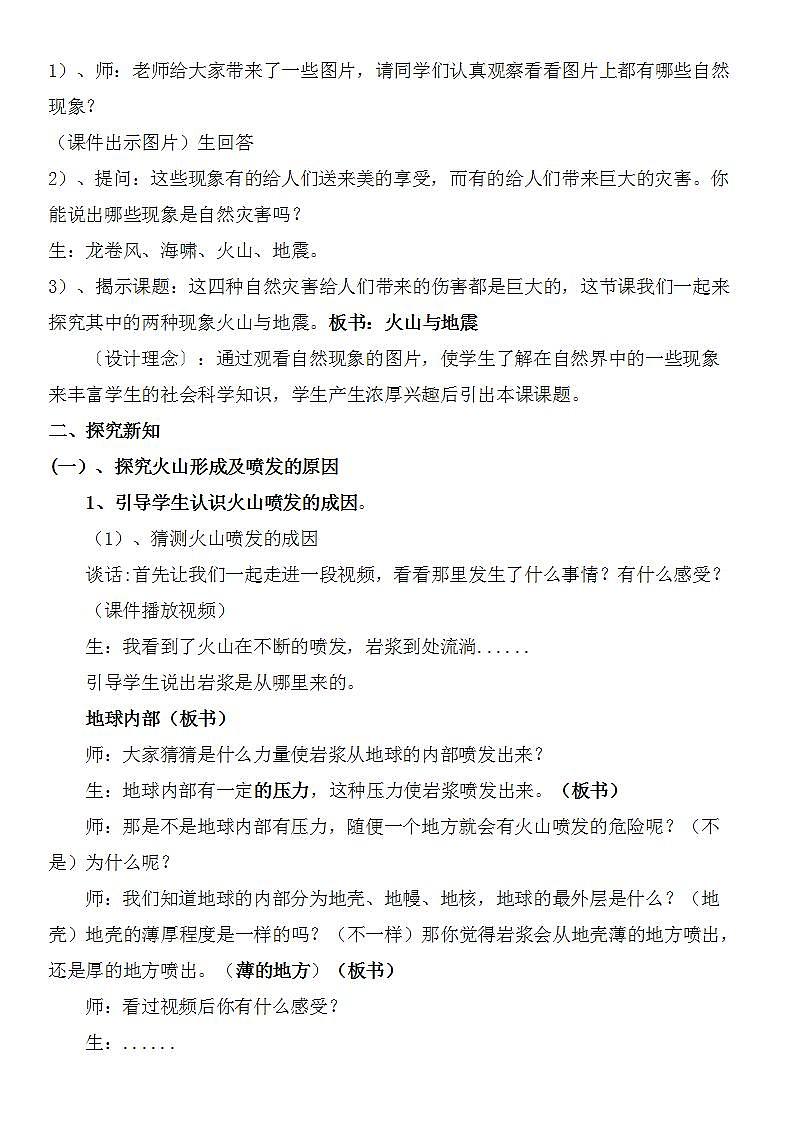 1）、师：老师给大家带来了一些图片，请同学们认真观察看看图片上都有哪些自然现象？

（课件出示图片）生回答

2）、提问：这些现象有的给人们送来美的享受，而有的给人们带来巨大的灾害。你能说出哪些现象是自然灾害吗？

生：龙卷风、海啸、火山、地震。

3）、揭示课题：这四种自然灾害给人们带来的伤害都是巨大的，这节课我们一起来探究其中的两种现象火山与地震。板书：火山与地震

〔设计理念〕：通过观看自然现象的图片，使学生了解在自然界中的一些现象来丰富学生的社会科学知识，学生产生浓厚兴趣后引出本课课题。

二、探究新知

（一）、探究火山形成及喷发的原因

1、引导学生认识火山喷发的成因。

（1）、猜测火山喷发的成因

谈话:首先让我们一起走进一段视频，看看那里发生了什么事情？有什么感受？

（课件播放视频）

生：我看到了火山在不断的喷发，岩浆到处流淌......

引导学生说出岩浆是从哪里来的。

地球内部（板书）

师：大家猜猜是什么力量使岩浆从地球的内部喷发出来？

生：地球内部有一定的压力，这种压力使岩浆喷发出来。（板书）

师：那是不是地球内部有压力，随便一个地方就会有火山喷发的危险呢？（不是）为什么呢？

师：我们知道地球的内部分为地壳、地幔、地核，地球的最外层是什么？（地壳）地壳的薄厚程度是一样的吗？（不一样）那你觉得岩浆会从地壳薄的地方喷出，还是厚的地方喷出。（薄的地方）（板书）

师：看过视频后你有什么感受？

生：......